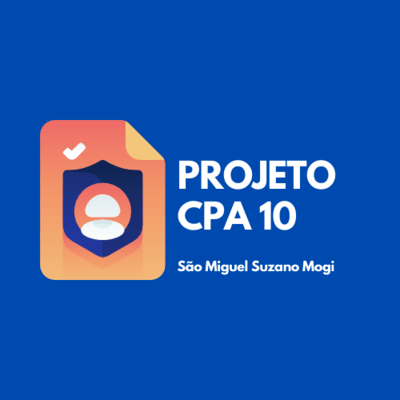 PROJETO
CPA 10

São Miguel Suzano Mogi